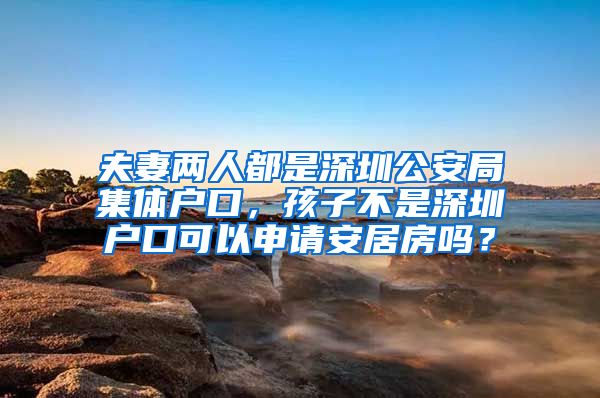 夫妻两人都是深圳公安局集体户口，孩子不是深圳户口可以申请安居房吗？